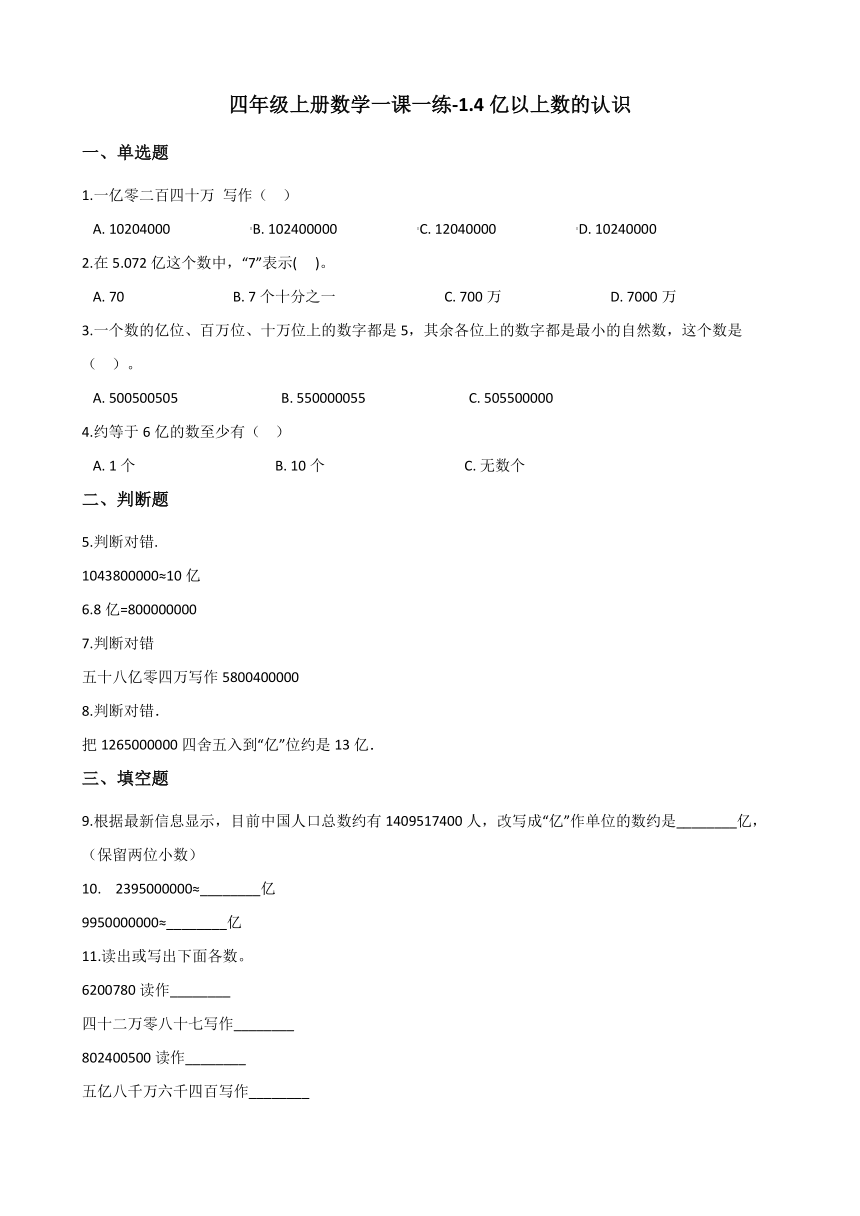 四年级上册数学一课一练-1.4 亿以上数的认识

一、单选题

1.一亿零二百四十万 写作（ ）

A. 10204000　B. 102400000　C. 12040000　D. 10240000

2.在 5.072 亿这个数中，“7”表示( )。

A. 70　B. 7 个十分之一　C. 700 万　D. 7000 万

3.一个数的亿位、百万位、十万位上的数字都是 5，其余各位上的数字都是最小的自然数，这个数是（ ）。

A. 500500505　B. 550000055　C. 505500000

4.约等于 6 亿的数至少有（ ）

A. 1 个　B. 10 个　C. 无数个

二、判断题

5.判断对错.

1043800000≈10 亿

6.8 亿=800000000

7.判断对错

五十八亿零四万写作 5800400000

8.判断对错.

把 1265000000 四舍五入到“亿”位约是 13 亿.

三、填空题

9.根据最新信息显示，目前中国人口总数约有 1409517400 人，改写成“亿”作单位的数约是________亿，（保留两位小数）

10. 2395000000≈________亿

9950000000≈________亿

11.读出或写出下面各数。

6200780 读作________

四十二万零八十七写作________

802400500 读作________

五亿八千万六千四百写作________